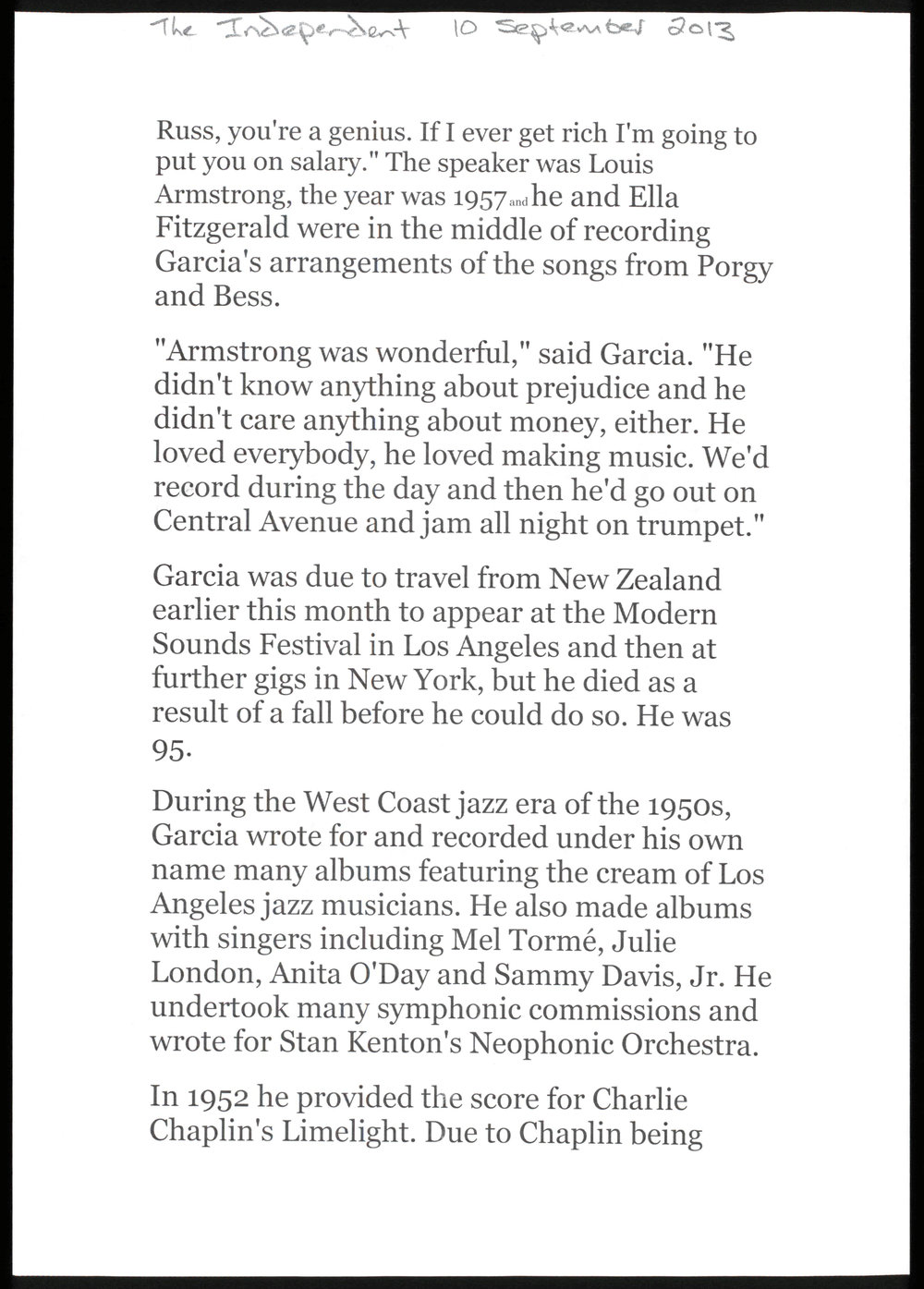 The Independent 10 September 2013

Russ, you're a genius. If I ever get rich I'm going to put you on salary." The speaker was Louis Armstrong, the year was 1957 and he and Ella Fitzgerald were in the middle of recording Garcia's arrangements of the songs from Porgy and Bess.

"Armstrong was wonderful," said Garcia. "He didn't know anything about prejudice and he didn't care anything about money, either. He loved everybody, he loved making music. We'd record during the day and then he'd go out on Central Avenue and jam all night on trumpet."

Garcia was due to travel from New Zealand earlier this month to appear at the Modern Sounds Festival in Los Angeles and then at further gigs in New York, but he died as a result of a fall before he could do so. He was 95.

During the West Coast jazz era of the 1950s, Garcia wrote for and recorded under his own name many albums featuring the cream of Los Angeles jazz musicians. He also made albums with singers including Mel Tormé, Julie London, Anita O'Day and Sammy Davis, Jr. He undertook many symphonic commissions and wrote for Stan Kenton's Neophonic Orchestra.

In 1952 he provided the score for Charlie Chaplin's Limelight. Due to Chaplin being